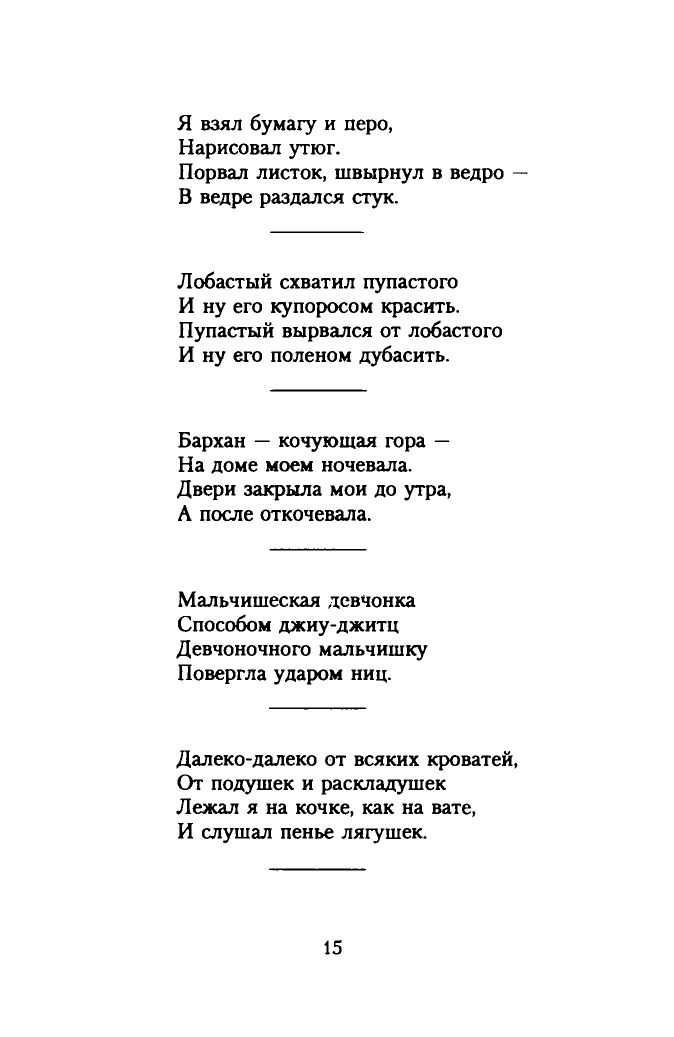 Я взял бумагу и перо,
Нарисовал утюг.
Порвал листок, швырнул в ведро —
В ведре раздался стук.

Лобастый схватил пупастого
И ну его купоросом красить.
Пупастый вырвался от лобастого
И ну его поленом дубасить.

Бархан — кочующая гора —
На доме моем ночевала.
Двери закрыла мои до утра,
А после откочевала.

Мальчишеская девчонка
Способом джиу-джитц
Девчоночного мальчишку
Повергла ударом ниц.

Далеко-далеко от всяких кроватей,
От подушек и раскладушек
Лежал я на кочке, как на вате,
И слушал пенье лягушек.

15